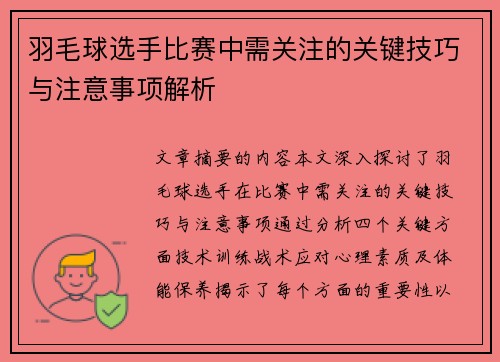 羽毛球选手比赛中需关注的关键技巧与注意事项解析

文章摘要的内容本文深入探讨了羽毛球选手在比赛中需关注的关键技巧与注意事项通过分析四个关键方面技术训练战术应对心理素质及体能保养揭示了每个方面的重要性以